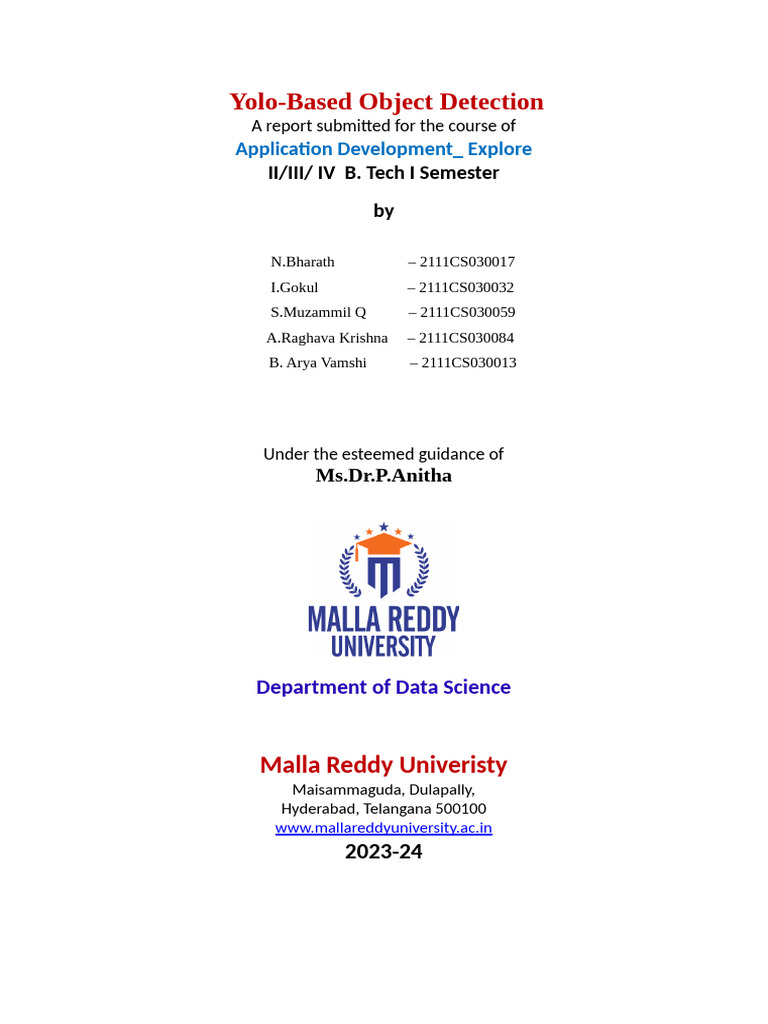 Yolo-Based Object Detection
A report submitted for the course of
Application Development_ Explore
II/III/ IV B. Tech I Semester

by

N.Bharath – 2111CS030017
I.Gokul – 2111CS030032
S.Muzammil Q – 2111CS030059
A.Raghava Krishna – 2111CS030084
B. Arya Vamshi – 2111CS030013

Under the esteemed guidance of
Ms.Dr.P.Anitha

MALLA REDDY
UNIVERSITY

Department of Data Science

Malla Reddy Univeristy
Maisammaguda, Dulapally,
Hyderabad, Telangana 500100
www.mallareddyuniversity.ac.in
2023-24